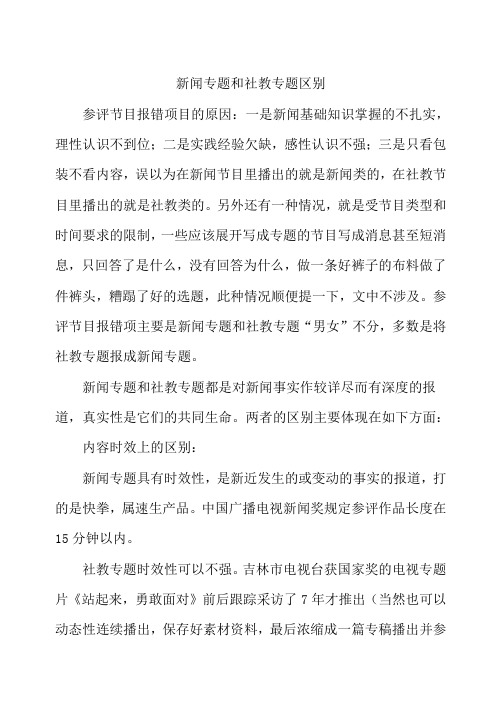 新闻专题和社教专题区别

参评节目报错项目的原因：一是新闻基础知识掌握的不扎实，理性认识不到位；二是实践经验欠缺，感性认识不强；三是只看包装不看内容，误以为在新闻节目里播出的就是新闻类的，在社教节目里播出的就是社教类的。另外还有一种情况，就是受节目类型和时间要求的限制，一些应该展开写成专题的节目写成消息甚至短消息，只回答了是什么，没有回答为什么，做一条好裤子的布料做了件裤头，糟蹋了好的选题，此种情况顺便提一下，文中不涉及。参评节目报错项主要是新闻专题和社教专题“男女”不分，多数是将社教专题报成新闻专题。

新闻专题和社教专题都是对新闻事实作较详尽而有深度的报道，真实性是它们的共同生命。两者的区别主要体现在如下方面：

内容时效上的区别：

新闻专题具有时效性，是新近发生的或变动的事实的报道，打的是快拳，属速生产品。中国广播电视新闻奖规定参评作品长度在15分钟以内。

社教专题时效性可以不强。吉林市电视台获国家奖的电视专题片《站起来，勇敢面对》前后跟踪采访了7年才推出（当然也可以动态性连续播出，保存好素材资料，最后浓缩成一篇专稿播出并参